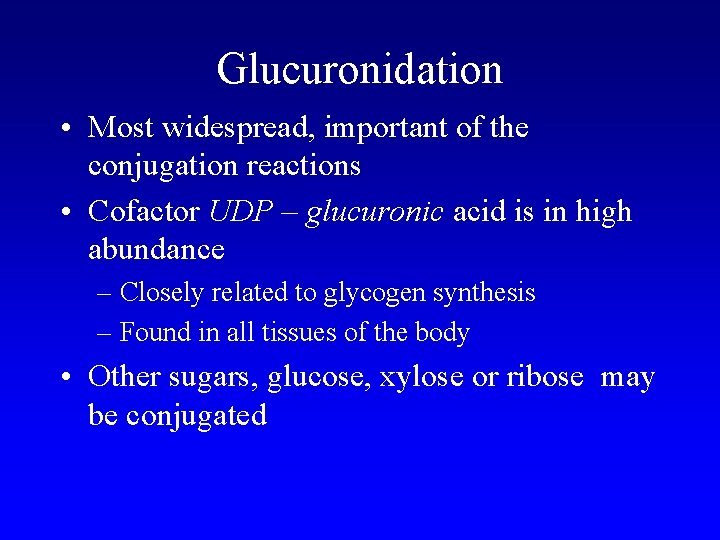 Glucuronidation

• Most widespread, important of the conjugation reactions

• Cofactor UDP – glucuronic acid is in high abundance

– Closely related to glycogen synthesis

– Found in all tissues of the body

• Other sugars, glucose, xylose or ribose may be conjugated